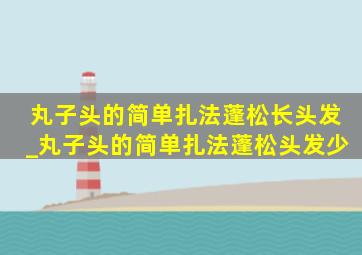 丸子头的简单扎法蓬松长头发_丸子头的简单扎法蓬松头发少